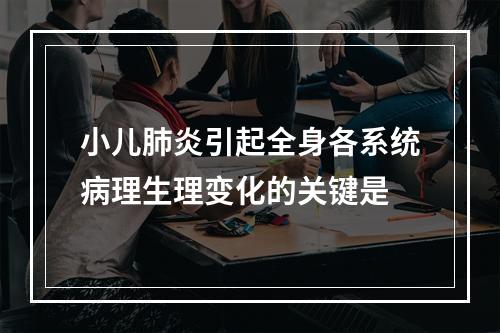 小儿肺炎引起全身各系统病理生理变化的关键是